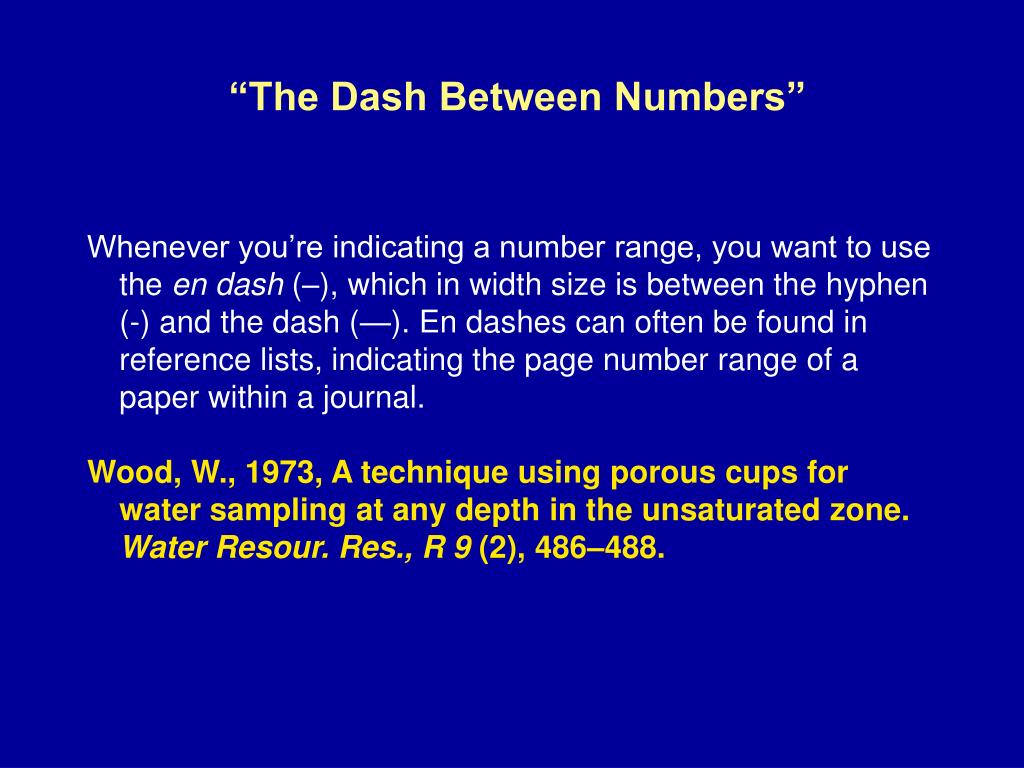 “The Dash Between Numbers”

Whenever you’re indicating a number range, you want to use the en dash (–), which in width size is between the hyphen (-) and the dash (—). En dashes can often be found in reference lists, indicating the page number range of a paper within a journal.

Wood, W., 1973, A technique using porous cups for water sampling at any depth in the unsaturated zone. Water Resour. Res., R 9 (2), 486–488.